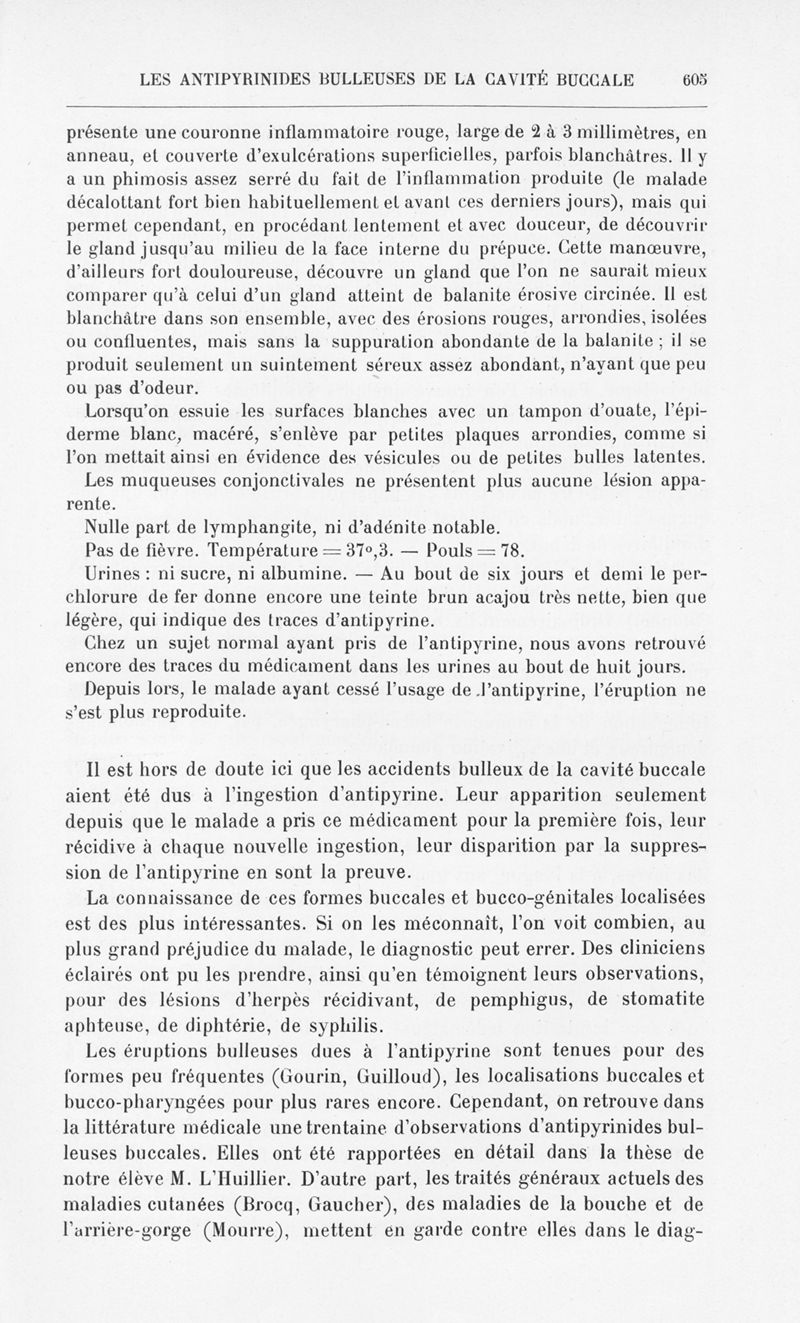 LES ANTIPYRINIDES BULLEUSES DE LA CAVITÉ BUCCALE 605

présente une couronne inflammatoire rouge, large de 2 à 3 millimètres, en anneau, et couverte d'exulcérations superficielles, parfois blanchâtres. Il y a un phimosis assez serré du fait de l'inflammation produite (le malade décalottant fort bien habituellement et avant ces derniers jours), mais qui permet cependant, en procédant lentement et avec douceur, de découvrir le gland jusqu'au milieu de la face interne du prépuce. Cette manœuvre, d'ailleurs fort douloureuse, découvre un gland que l'on ne saurait mieux comparer qu'à celui d'un gland atteint de balanite érosive circinée. Il est blanchâtre dans son ensemble, avec des érosions rouges, arrondies, isolées ou confluentes, mais sans la suppuration abondante de la balanite ; il se produit seulement un suintement séreux assez abondant, n'ayant que peu ou pas d'odeur.

Lorsqu'on essuie les surfaces blanches avec un tampon d'ouate, l'épiderme blanc, macéré, s'enlève par petites plaques arrondies, comme si l'on mettait ainsi en évidence des vésicules ou de petites bulles latentes.

Les muqueuses conjonctivales ne présentent plus aucune lésion apparente.

Nulle part de lymphangite, ni d'adénite notable.

Pas de fièvre. Température = 37°,3. — Pouls = 78.

Urines : ni sucre, ni albumine. — Au bout de six jours et demi le perchlorure de fer donne encore une teinte brun acajou très nette, bien que légère, qui indique des traces d'antipyrine.

Chez un sujet normal ayant pris de l'antipyrine, nous avons retrouvé encore des traces du médicament dans les urines au bout de huit jours.

Depuis lors, le malade ayant cessé l'usage de l'antipyrine, l'éruption ne s'est plus reproduite.

Il est hors de doute ici que les accidents bulleux de la cavité buccale aient été dus à l'ingestion d'antipyrine. Leur apparition seulement depuis que le malade a pris ce médicament pour la première fois, leur récidive à chaque nouvelle ingestion, leur disparition par la suppression de l'antipyrine en sont la preuve.

La connaissance de ces formes buccales et bucco-génitales localisées est des plus intéressantes. Si on les méconnaît, l'on voit combien, au plus grand préjudice du malade, le diagnostic peut errer. Des cliniciens éclairés ont pu les prendre, ainsi qu'en témoignent leurs observations, pour des lésions d'herpès récidivant, de pemphigus, de stomatite aphteuse, de diphtérie, de syphilis.

Les éruptions bulleuses dues à l'antipyrine sont tenues pour des formes peu fréquentes (Gourin, Guilloud), les localisations buccales et bucco-pharyngées pour plus rares encore. Cependant, on retrouve dans la littérature médicale une trentaine d'observations d'antipyrinides bulleuses buccales. Elles ont été rapportées en détail dans la thèse de notre élève M. L'Huillier. D'autre part, les traités généraux actuels des maladies cutanées (Brocq, Gaucher), des maladies de la bouche et de l'arrière-gorge (Mourre), mettent en garde contre elles dans le diag-